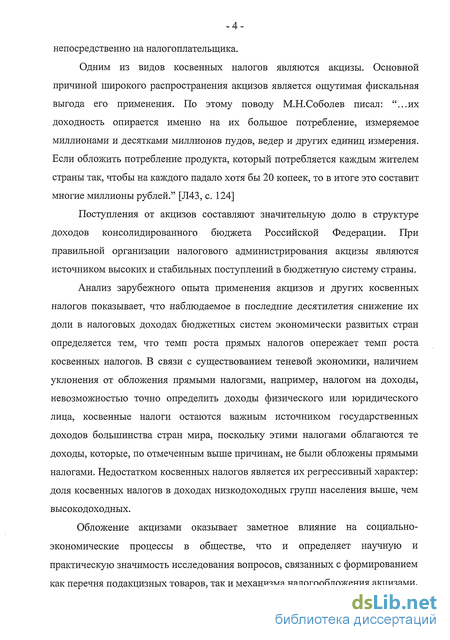 - 4 -

непосредственно на налогоплательщика.

Одним из видов косвенных налогов являются акцизы. Основной причиной широкого распространения акцизов является ощутимая фискальная выгода его применения. По этому поводу М.Н.Соболев писал: “…их доходность опирается именно на их большое потребление, измеряемое миллионами и десятками миллионов пудов, ведер и других единиц измерения. Если обложить потребление продукта, который потребляется каждым жителем страны так, чтобы на каждого падало хотя бы 20 копеек, то в итоге это составит многие миллионы рублей.” [Л43, с. 124]

Поступления от акцизов составляют значительную долю в структуре доходов консолидированного бюджета Российской Федерации. При правильной организации налогового администрирования акцизы являются источником высоких и стабильных поступлений в бюджетную систему страны.

Анализ зарубежного опыта применения акцизов и других косвенных налогов показывает, что наблюдаемое в последние десятилетия снижение их доли в налоговых доходах бюджетных систем экономически развитых стран определяется тем, что темп роста прямых налогов опережает темп роста косвенных налогов. В связи с существованием теневой экономики, наличием уклонения от обложения прямыми налогами, например, налогом на доходы, невозможностью точно определить доходы физического или юридического лица, косвенные налоги остаются важным источником государственных доходов большинства стран мира, поскольку этими налогами облагаются те доходы, которые, по отмеченным выше причинам, не были обложены прямыми налогами. Недостатком косвенных налогов является их регрессивный характер: доля косвенных налогов в доходах низкодоходных групп населения выше, чем высокодоходных.

Обложение акцизами оказывает заметное влияние на социально-экономические процессы в обществе, что и определяет научную и практическую значимость исследования вопросов, связанных с формированием как перечня подакцизных товаров, так и механизма налогообложения акцизами.

dsLib.net
библиотека диссертаций